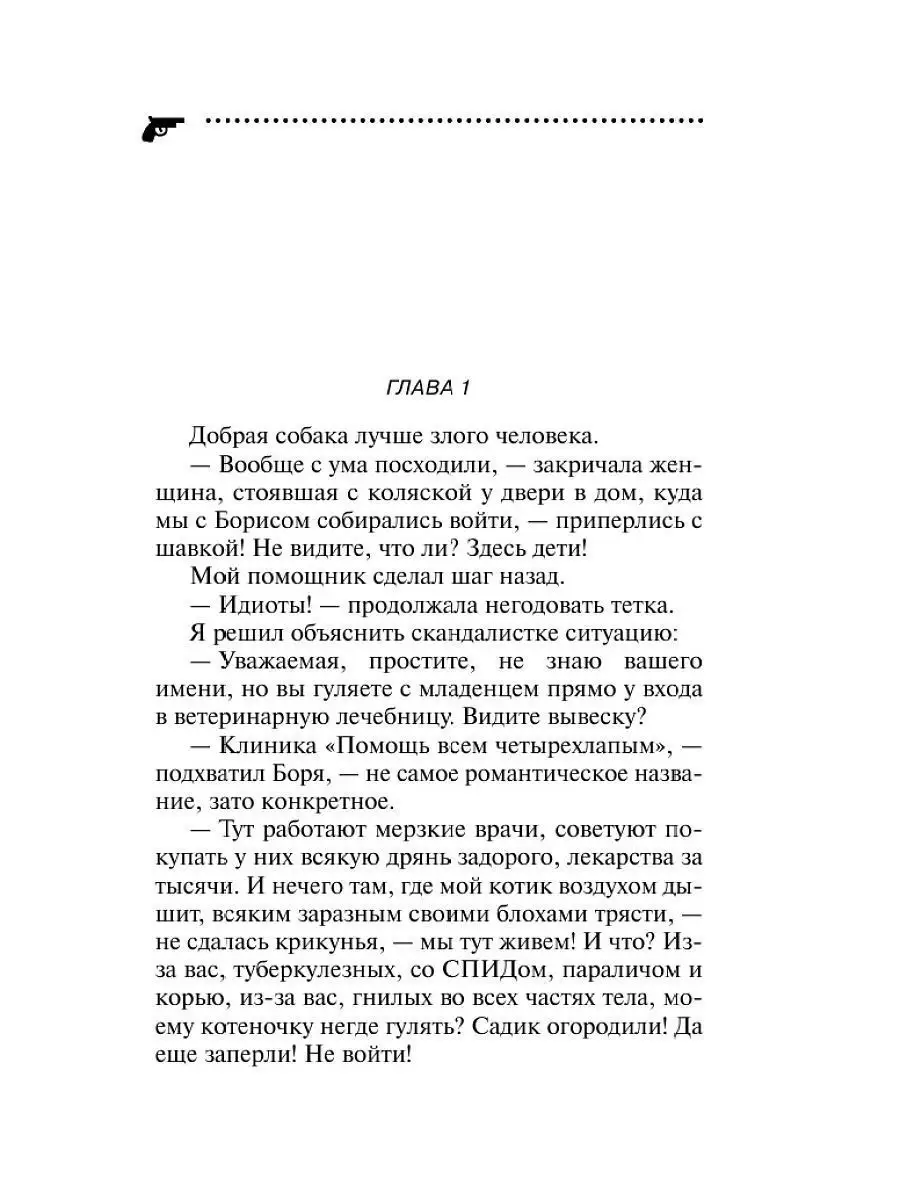 ГЛАВА 1

Добрая собака лучше злого человека.

— Вообще с ума посходили, — закричала женщина, стоявшая с коляской у двери в дом, куда мы с Борисом собирались войти, — приперлись с шавкой! Не видите, что ли? Здесь дети!

Мой помощник сделал шаг назад.

— Идиоты! — продолжала негодовать тетка.

Я решил объяснить скандалистке ситуацию:

— Уважаемая, простите, не знаю вашего имени, но вы гуляете с младенцем прямо у входа в ветеринарную лечебницу. Видите вывеску?

— Клиника «Помощь всем четырехлапым», — подхватил Боря, — не самое романтическое название, зато конкретное.

— Тут работают мерзкие врачи, советуют покупать у них всякую дрянь задорого, лекарства за тысячи. И нечего там, где мой котик воздухом дышит, всяким заразным своими блохами трясти, — не сдалась крикунья, — мы тут живем! И что? Из-за вас, туберкулезных, со СПИДом, параличом и корью, из-за вас, гнилых во всех частях тела, моему котеночку негде гулять? Садик огородили! Да еще заперли! Не войти!